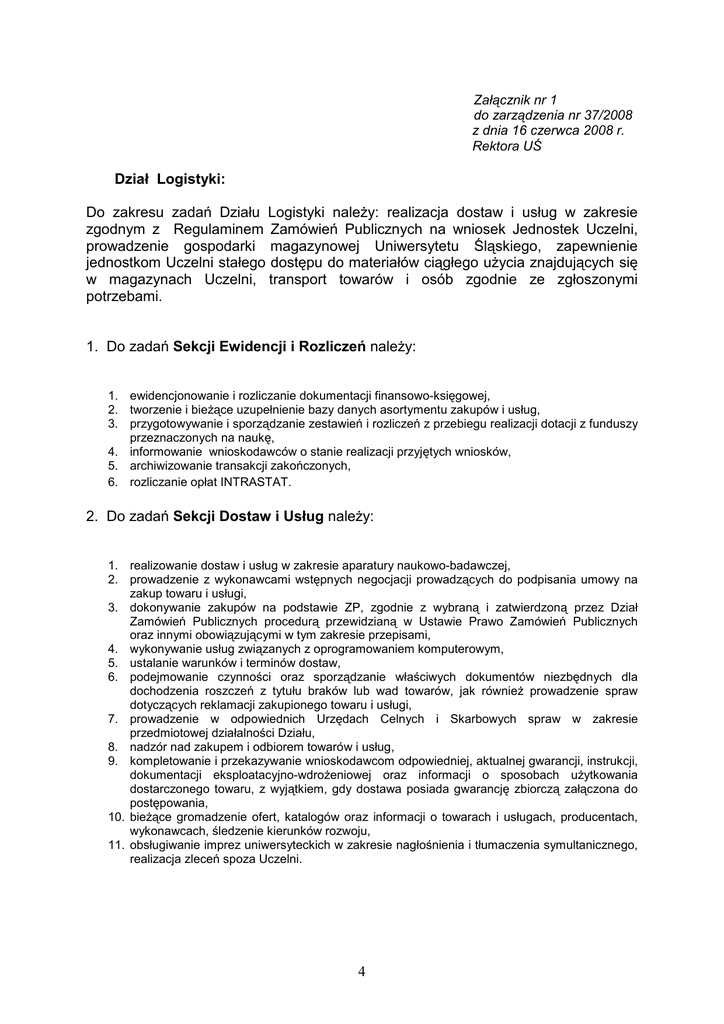 Załącznik nr 1
do zarządzenia nr 37/2008
z dnia 16 czerwca 2008 r.
Rektora UŚ

Dział Logistyki:

Do zakresu zadań Działu Logistyki należy: realizacja dostaw i usług w zakresie zgodnym z Regulaminem Zamówień Publicznych na wniosek Jednostek Uczelni, prowadzenie gospodarki magazynowej Uniwersytetu Śląskiego, zapewnienie jednostkom Uczelni stałego dostępu do materiałów ciągłego użycia znajdujących się w magazynach Uczelni, transport towarów i osób zgodnie ze zgłoszonymi potrzebami.

1. Do zadań Sekcji Ewidencji i Rozliczeń należy:

1. ewidencjonowanie i rozliczanie dokumentacji finansowo-księgowej,
2. tworzenie i bieżące uzupełnienie bazy danych asortymentu zakupów i usług,
3. przygotowywanie i sporządzanie zestawień i rozliczeń z przebiegu realizacji dotacji z funduszy przeznaczonych na naukę,
4. informowanie wnioskodawców o stanie realizacji przyjętych wniosków,
5. archiwizowanie transakcji zakończonych,
6. rozliczanie opłat INTRASTAT.

2. Do zadań Sekcji Dostaw i Usług należy:

1. realizowanie dostaw i usług w zakresie aparatury naukowo-badawczej,
2. prowadzenie z wykonawcami wstępnych negocjacji prowadzących do podpisania umowy na zakup towaru i usługi,
3. dokonywanie zakupów na podstawie ZP, zgodnie z wybraną i zatwierdzoną przez Dział Zamówień Publicznych procedurą przewidzianą w Ustawie Prawo Zamówień Publicznych oraz innymi obowiązującymi w tym zakresie przepisami,
4. wykonywanie usług związanych z oprogramowaniem komputerowym,
5. ustalanie warunków i terminów dostaw,
6. podejmowanie czynności oraz sporządzanie właściwych dokumentów niezbędnych dla dochodzenia roszczeń z tytułu braków lub wad towarów, jak również prowadzenie spraw dotyczących reklamacji zakupionego towaru i usługi,
7. prowadzenie w odpowiednich Urzędach Celnych i Skarbowych spraw w zakresie przedmiotowej działalności Działu,
8. nadzór nad zakupem i odbiorem towarów i usług,
9. kompletowanie i przekazywanie wnioskodawcom odpowiedniej, aktualnej gwarancji, instrukcji, dokumentacji eksploatacyjno-wdrożeniowej oraz informacji o sposobach użytkowania dostarczonego towaru, z wyjątkiem, gdy dostawa posiada gwarancję zbiorczą załączona do postępowania,
10. bieżące gromadzenie ofert, katalogów oraz informacji o towarach i usługach, producentach, wykonawcach, śledzenie kierunków rozwoju,
11. obsługiwanie imprez uniwersyteckich w zakresie nagłośnienia i tłumaczenia symultanicznego, realizacja zleceń spoza Uczelni.

4